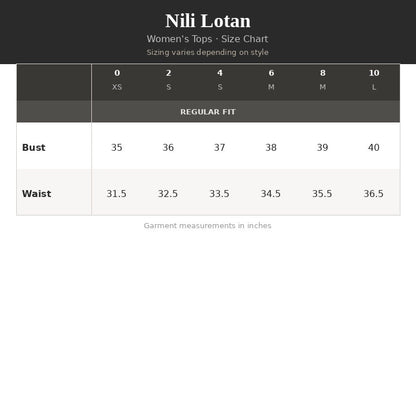 Nili Lotan
Women's Tops · Size Chart
Sizing varies depending on style

| | 0 XS | 2 S | 4 S | 6 M | 8 M | 10 L |
|---|---|---|---|---|---|---|
| | REGULAR FIT | | | | | |
| Bust | 35 | 36 | 37 | 38 | 39 | 40 |
| Waist | 31.5 | 32.5 | 33.5 | 34.5 | 35.5 | 36.5 |

Garment measurements in inches